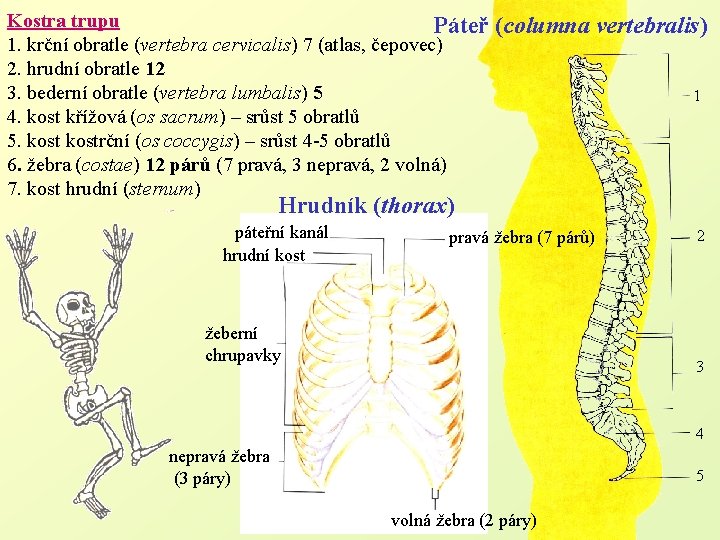 Kostra trupu
1. krční obratle (vertebra cervicalis) 7 (atlas, čepovec)
2. hrudní obratle 12
3. bederní obratle (vertebra lumbalis) 5
4. kost křížová (os sacrum) – srůst 5 obratlů
5. kost kostrční (os coccygis) – srůst 4-5 obratlů
6. žebra (costae) 12 párů (7 pravá, 3 nepravá, 2 volná)
7. kost hrudní (sternum)

Páteř (columna vertebralis)

1
2
3
4
5

Hrudník (thorax)

páteřní kanál
hrudní kost
pravá žebra (7 párů)
žeberní chrupavky
nepravá žebra (3 páry)
volná žebra (2 páry)